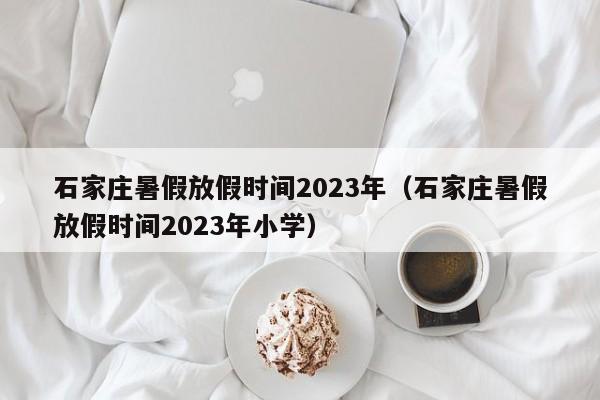 石家庄暑假放假时间2023年（石家庄暑假放假时间2023年小学）